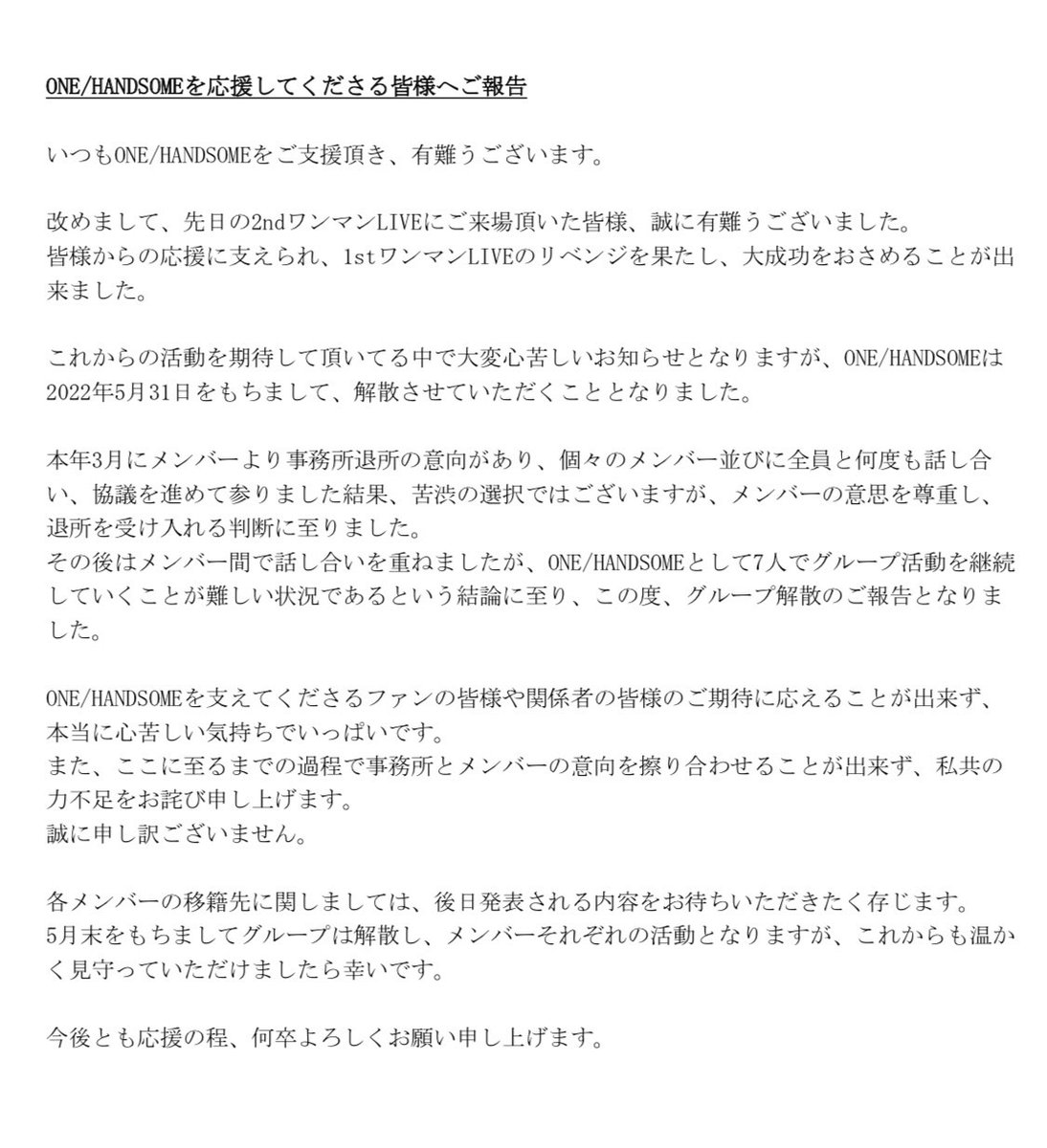 ONE/HANDSOMEを応援してくださる皆様へご報告

いつもONE/HANDSOMEをご支援頂き、有難うございます。

改めまして、先日の2ndワンマンLIVEにご来場頂いた皆様、誠に有難うございました。
皆様からの応援に支えられ、1stワンマンLIVEのリベンジを果たし、大成功をおさめることが出来ました。

これからの活動を期待して頂いてる中で大変心苦しいお知らせとなりますが、ONE/HANDSOMEは2022年5月31日をもちまして、解散させていただくこととなりました。

本年3月にメンバーより事務所退所の意向があり、個々のメンバー並びに全員と何度も話し合い、協議を進めて参りました結果、苦渋の選択ではございますが、メンバーの意思を尊重し、退所を受け入れる判断に至りました。
その後はメンバー間で話し合いを重ねましたが、ONE/HANDSOMEとして7人でグループ活動を継続していくことが難しい状況であるという結論に至り、この度、グループ解散のご報告となりました。

ONE/HANDSOMEを支えてくださるファンの皆様や関係者の皆様のご期待に応えることが出来ず、本当に心苦しい気持ちでいっぱいです。
また、ここに至るまでの過程で事務所とメンバーの意向を擦り合わせることが出来ず、私共の力不足をお詫び申し上げます。
誠に申し訳ございません。

各メンバーの移籍先に関しましては、後日発表される内容をお待ちいただきたく存じます。
5月末をもちましてグループは解散し、メンバーそれぞれの活動となりますが、これからも温かく見守っていただけましたら幸いです。

今後とも応援の程、何卒よろしくお願い申し上げます。